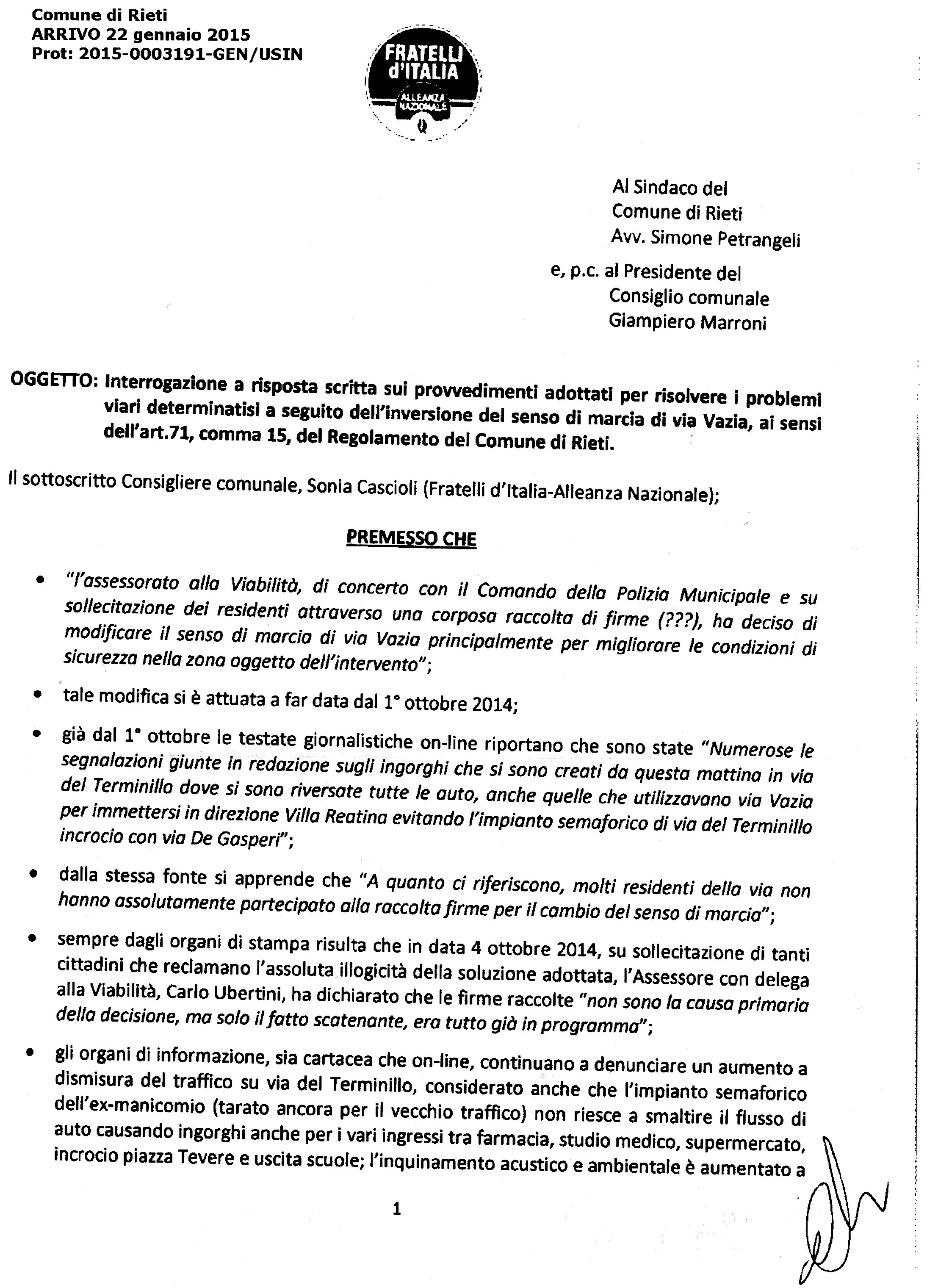 Comune di Rieti
ARRIVO 22 gennaio 2015
Prot: 2015-0003191-GEN/USIN

FRATELLI d'ITALIA
ALLEANZA NAZIONALE

Al Sindaco del
Comune di Rieti
Avv. Simone Petrangeli

e, p.c. al Presidente del
Consiglio comunale
Giampiero Marroni

OGGETTO: Interrogazione a risposta scritta sui provvedimenti adottati per risolvere i problemi viari determinatisi a seguito dell'inversione del senso di marcia di via Vazia, ai sensi dell'art.71, comma 15, del Regolamento del Comune di Rieti.

Il sottoscritto Consigliere comunale, Sonia Cascioli (Fratelli d'Italia-Alleanza Nazionale);

PREMESSO CHE

• "l'assessorato alla Viabilità, di concerto con il Comando della Polizia Municipale e su sollecitazione dei residenti attraverso una corposa raccolta di firme (???), ha deciso di modificare il senso di marcia di via Vazia principalmente per migliorare le condizioni di sicurezza nella zona oggetto dell'intervento";

• tale modifica si è attuata a far data dal 1° ottobre 2014;

• già dal 1° ottobre le testate giornalistiche on-line riportano che sono state "Numerose le segnalazioni giunte in redazione sugli ingorghi che si sono creati da questa mattina in via del Terminillo dove si sono riversate tutte le auto, anche quelle che utilizzavano via Vazia per immettersi in direzione Villa Reatina evitando l'impianto semaforico di via del Terminillo incrocio con via De Gasperi";

• dalla stessa fonte si apprende che "A quanto ci riferiscono, molti residenti della via non hanno assolutamente partecipato alla raccolta firme per il cambio del senso di marcia";

• sempre dagli organi di stampa risulta che in data 4 ottobre 2014, su sollecitazione di tanti cittadini che reclamano l'assoluta illogicità della soluzione adottata, l'Assessore con delega alla Viabilità, Carlo Ubertini, ha dichiarato che le firme raccolte "non sono la causa primaria della decisione, ma solo il fatto scatenante, era tutto già in programma";

• gli organi di informazione, sia cartacea che on-line, continuano a denunciare un aumento a dismisura del traffico su via del Terminillo, considerato anche che l'impianto semaforico dell'ex-manicomio (tarato ancora per il vecchio traffico) non riesce a smaltire il flusso di auto causando ingorghi anche per i vari ingressi tra farmacia, studio medico, supermercato, incrocio piazza Tevere e uscita scuole; l'inquinamento acustico e ambientale è aumentato a

1